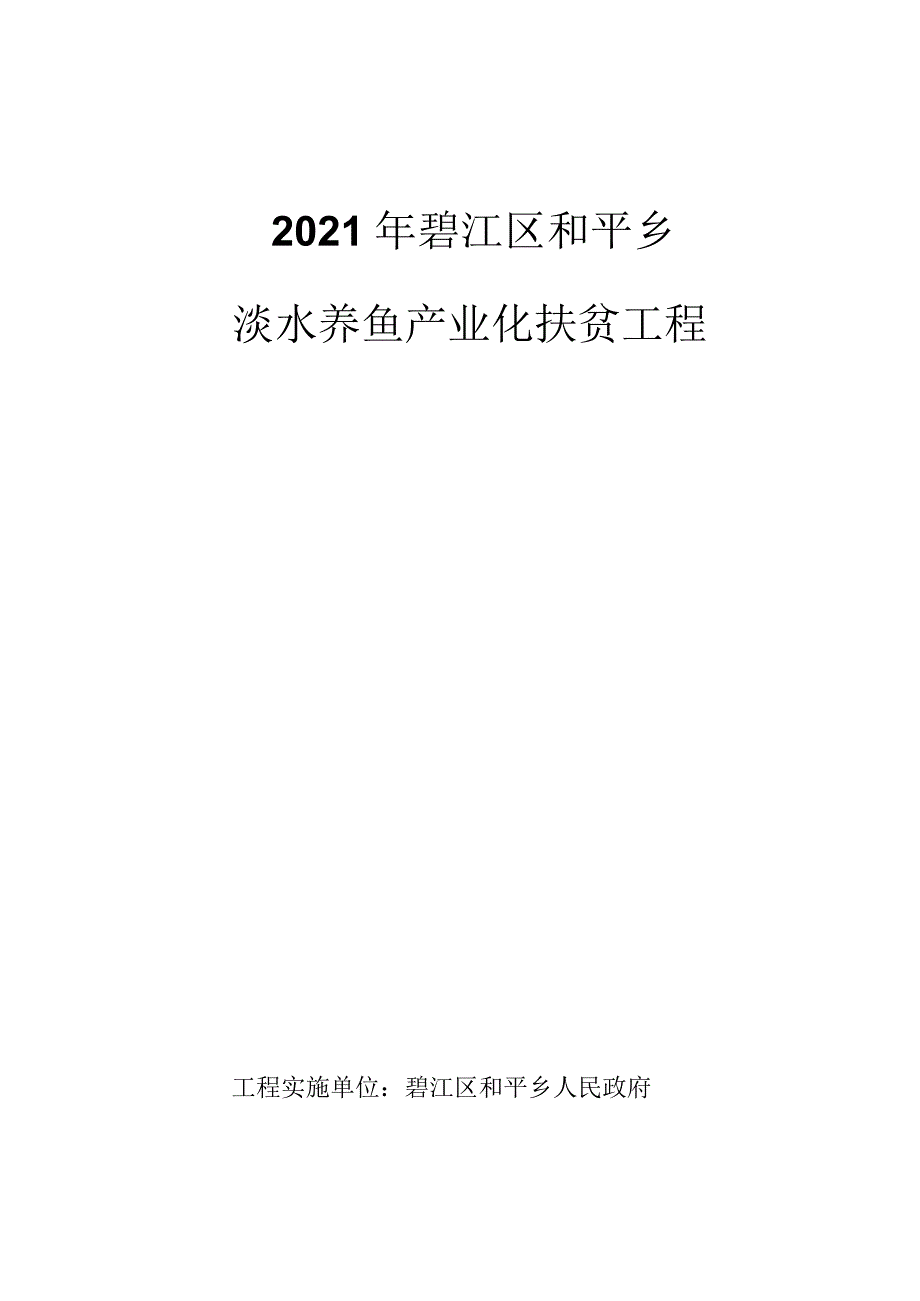 2021年碧江区和平乡

淡水养鱼产业化扶贫工程

工程实施单位：碧江区和平乡人民政府